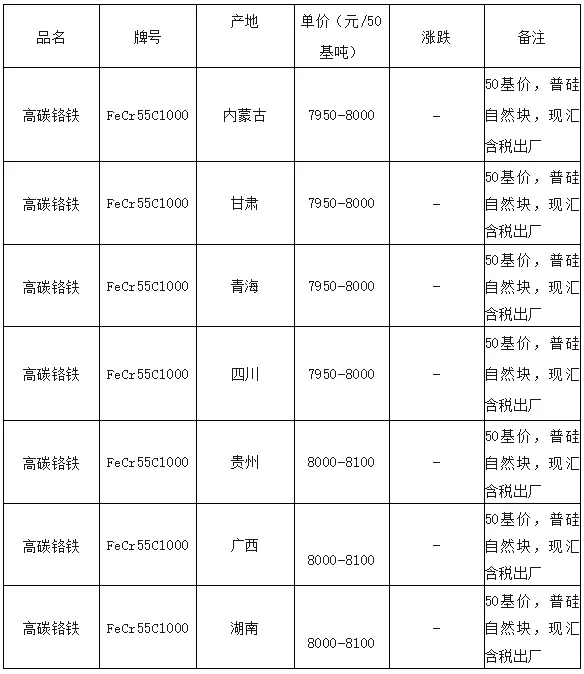 | 品名 | 牌号 | 产地 | 单价（元/50基吨） | 涨跌 | 备注 |
|---|---|---|---|---|---|
| 高碳铬铁 | FeCr55C1000 | 内蒙古 | 7950-8000 | - | 50基价，普硅自然块，现汇含税出厂 |
| 高碳铬铁 | FeCr55C1000 | 甘肃 | 7950-8000 | - | 50基价，普硅自然块，现汇含税出厂 |
| 高碳铬铁 | FeCr55C1000 | 青海 | 7950-8000 | - | 50基价，普硅自然块，现汇含税出厂 |
| 高碳铬铁 | FeCr55C1000 | 四川 | 7950-8000 | - | 50基价，普硅自然块，现汇含税出厂 |
| 高碳铬铁 | FeCr55C1000 | 贵州 | 8000-8100 | - | 50基价，普硅自然块，现汇含税出厂 |
| 高碳铬铁 | FeCr55C1000 | 广西 | 8000-8100 | - | 50基价，普硅自然块，现汇含税出厂 |
| 高碳铬铁 | FeCr55C1000 | 湖南 | 8000-8100 | - | 50基价，普硅自然块，现汇含税出厂 |